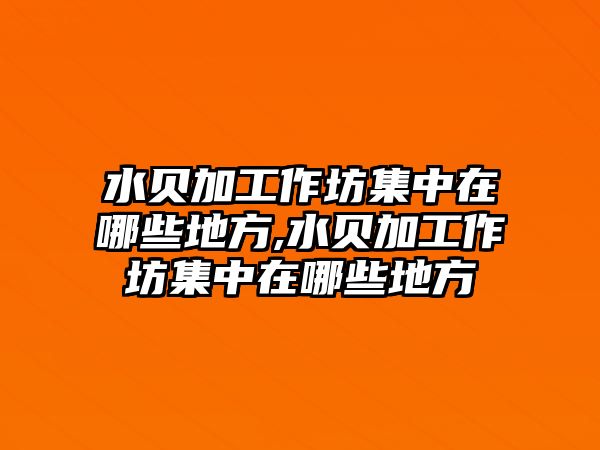 水贝加工作坊集中在哪些地方,水贝加工作坊集中在哪些地方